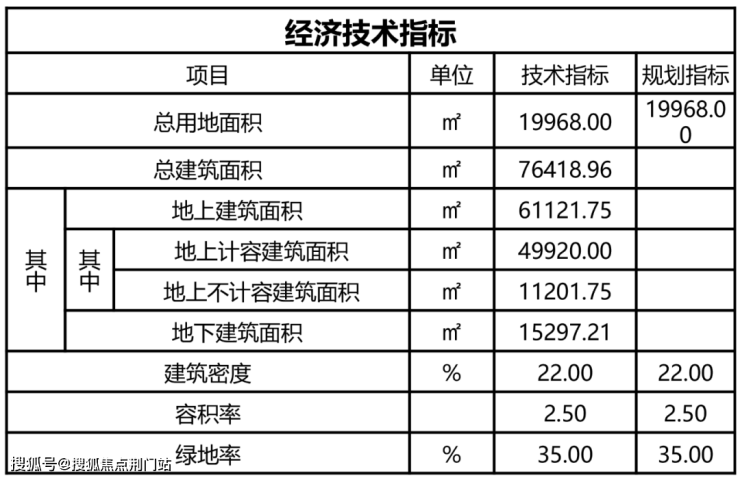 经济技术指标

| 项目 | | | 单位 | 技术指标 | 规划指标 |
|---|---|---|---|---|---|
| 总用地面积 | | | ㎡ | 19968.00 | 19968.00 |
| 总建筑面积 | | | ㎡ | 76418.96 | |
| 其中 | 地上建筑面积 | | ㎡ | 61121.75 | |
| | 其中 | 地上计容建筑面积 | ㎡ | 49920.00 | |
| | | 地上不计容建筑面积 | ㎡ | 11201.75 | |
| | 地下建筑面积 | | ㎡ | 15297.21 | |
| 建筑密度 | | | % | 22.00 | 22.00 |
| 容积率 | | | | 2.50 | 2.50 |
| 绿地率 | | | % | 35.00 | 35.00 |

搜狐号@搜狐焦点荆门站